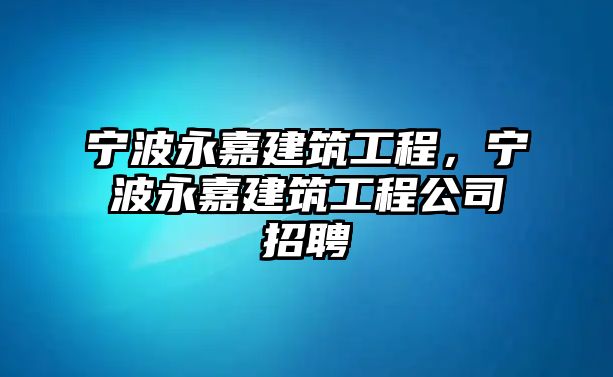 宁波永嘉建筑工程，宁波永嘉建筑工程公司招聘